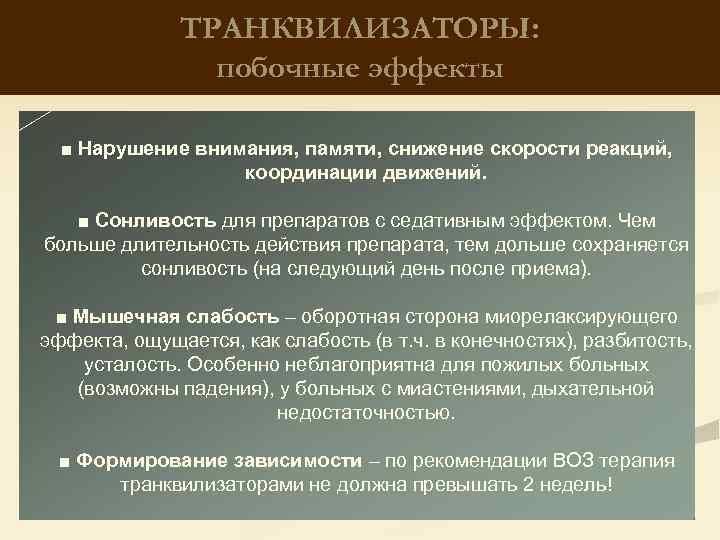 ТРАНКВИЛИЗАТОРЫ:
побочные эффекты

■ Нарушение внимания, памяти, снижение скорости реакций, координации движений.

■ Сонливость для препаратов с седативным эффектом. Чем больше длительность действия препарата, тем дольше сохраняется сонливость (на следующий день после приема).

■ Мышечная слабость – оборотная сторона миорелаксирующего эффекта, ощущается, как слабость (в т.ч. в конечностях), разбитость, усталость. Особенно неблагоприятна для пожилых больных (возможны падения), у больных с миастениями, дыхательной недостаточностью.

■ Формирование зависимости – по рекомендации ВОЗ терапия транквилизаторами не должна превышать 2 недель!